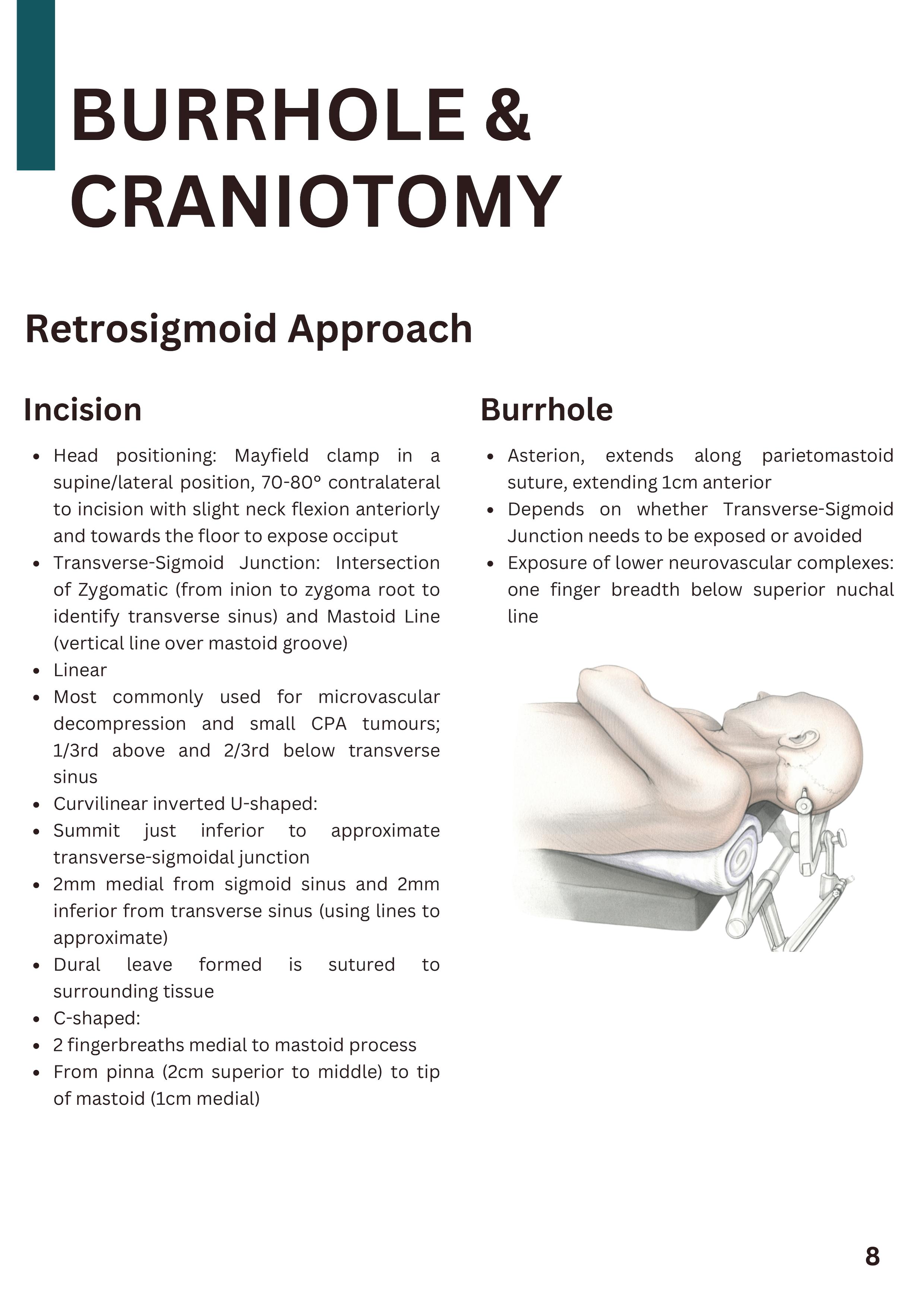 BURRHOLE & CRANIOTOMY

Retrosigmoid Approach

Incision

- Head positioning: Mayfield clamp in a supine/lateral position, 70-80° contralateral to incision with slight neck flexion anteriorly and towards the floor to expose occiput
- Transverse-Sigmoid Junction: Intersection of Zygomatic (from inion to zygoma root to identify transverse sinus) and Mastoid Line (vertical line over mastoid groove)
- Linear
- Most commonly used for microvascular decompression and small CPA tumours; 1/3rd above and 2/3rd below transverse sinus
- Curvilinear inverted U-shaped:
- Summit just inferior to approximate transverse-sigmoidal junction
- 2mm medial from sigmoid sinus and 2mm inferior from transverse sinus (using lines to approximate)
- Dural leave formed is sutured to surrounding tissue
- C-shaped:
- 2 fingerbreaths medial to mastoid process
- From pinna (2cm superior to middle) to tip of mastoid (1cm medial)

Burrhole

- Asterion, extends along parietomastoid suture, extending 1cm anterior
- Depends on whether Transverse-Sigmoid Junction needs to be exposed or avoided
- Exposure of lower neurovascular complexes: one finger breadth below superior nuchal line

8